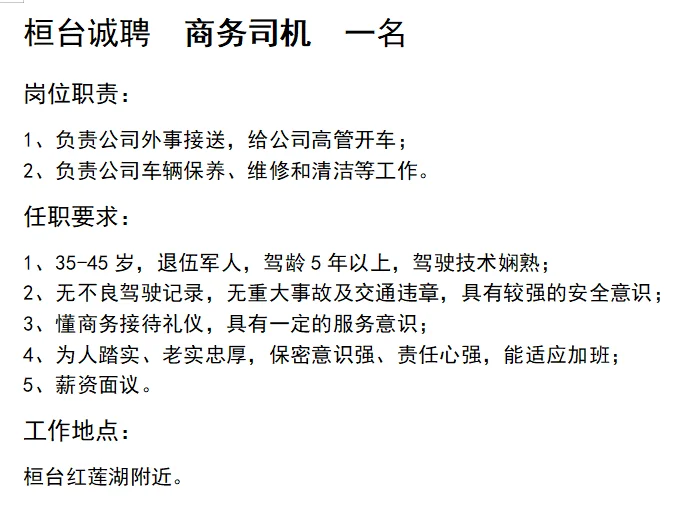 桓台诚聘　商务司机　一名

岗位职责：

1、负责公司外事接送，给公司高管开车；
2、负责公司车辆保养、维修和清洁等工作。

任职要求：

1、35-45 岁，退伍军人，驾龄 5 年以上，驾驶技术娴熟；
2、无不良驾驶记录，无重大事故及交通违章，具有较强的安全意识；
3、懂商务接待礼仪，具有一定的服务意识；
4、为人踏实、老实忠厚，保密意识强、责任心强，能适应加班；
5、薪资面议。

工作地点：

桓台红莲湖附近。